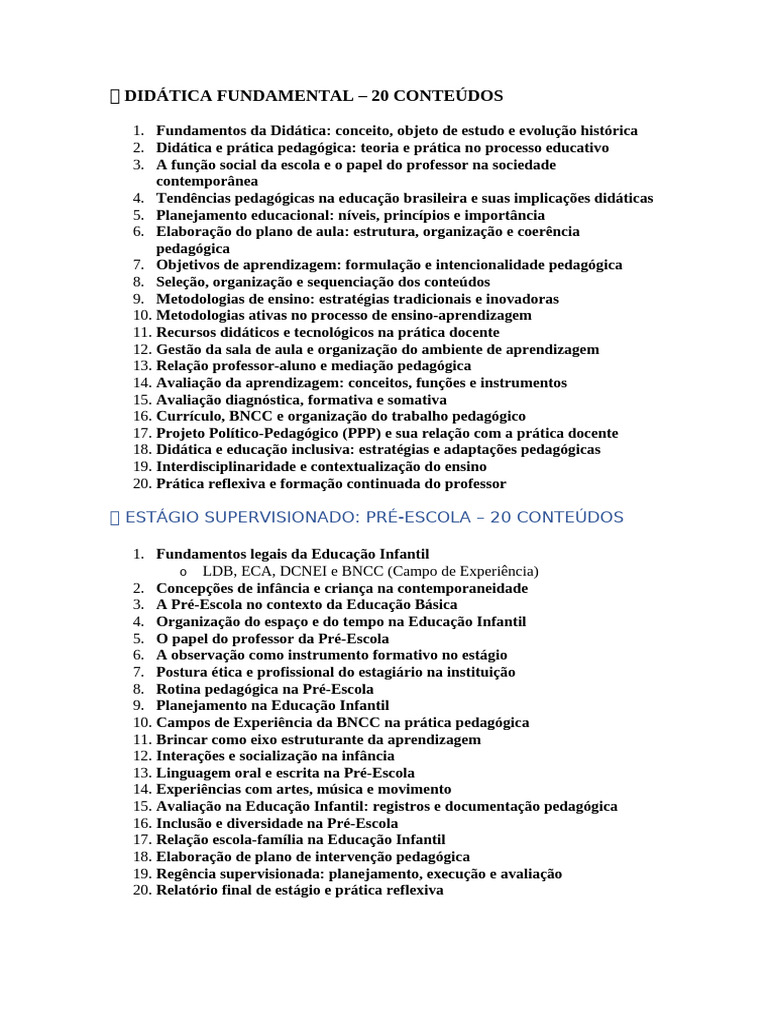 DIDÁTICA FUNDAMENTAL – 20 CONTEÚDOS

1. Fundamentos da Didática: conceito, objeto de estudo e evolução histórica
2. Didática e prática pedagógica: teoria e prática no processo educativo
3. A função social da escola e o papel do professor na sociedade contemporânea
4. Tendências pedagógicas na educação brasileira e suas implicações didáticas
5. Planejamento educacional: níveis, princípios e importância
6. Elaboração do plano de aula: estrutura, organização e coerência pedagógica
7. Objetivos de aprendizagem: formulação e intencionalidade pedagógica
8. Seleção, organização e sequenciação dos conteúdos
9. Metodologias de ensino: estratégias tradicionais e inovadoras
10. Metodologias ativas no processo de ensino-aprendizagem
11. Recursos didáticos e tecnológicos na prática docente
12. Gestão da sala de aula e organização do ambiente de aprendizagem
13. Relação professor-aluno e mediação pedagógica
14. Avaliação da aprendizagem: conceitos, funções e instrumentos
15. Avaliação diagnóstica, formativa e somativa
16. Currículo, BNCC e organização do trabalho pedagógico
17. Projeto Político-Pedagógico (PPP) e sua relação com a prática docente
18. Didática e educação inclusiva: estratégias e adaptações pedagógicas
19. Interdisciplinaridade e contextualização do ensino
20. Prática reflexiva e formação continuada do professor

ESTÁGIO SUPERVISIONADO: PRÉ-ESCOLA – 20 CONTEÚDOS

1. Fundamentos legais da Educação Infantil
o LDB, ECA, DCNEI e BNCC (Campo de Experiência)
2. Concepções de infância e criança na contemporaneidade
3. A Pré-Escola no contexto da Educação Básica
4. Organização do espaço e do tempo na Educação Infantil
5. O papel do professor da Pré-Escola
6. A observação como instrumento formativo no estágio
7. Postura ética e profissional do estagiário na instituição
8. Rotina pedagógica na Pré-Escola
9. Planejamento na Educação Infantil
10. Campos de Experiência da BNCC na prática pedagógica
11. Brincar como eixo estruturante da aprendizagem
12. Interações e socialização na infância
13. Linguagem oral e escrita na Pré-Escola
14. Experiências com artes, música e movimento
15. Avaliação na Educação Infantil: registros e documentação pedagógica
16. Inclusão e diversidade na Pré-Escola
17. Relação escola-família na Educação Infantil
18. Elaboração de plano de intervenção pedagógica
19. Regência supervisionada: planejamento, execução e avaliação
20. Relatório final de estágio e prática reflexiva